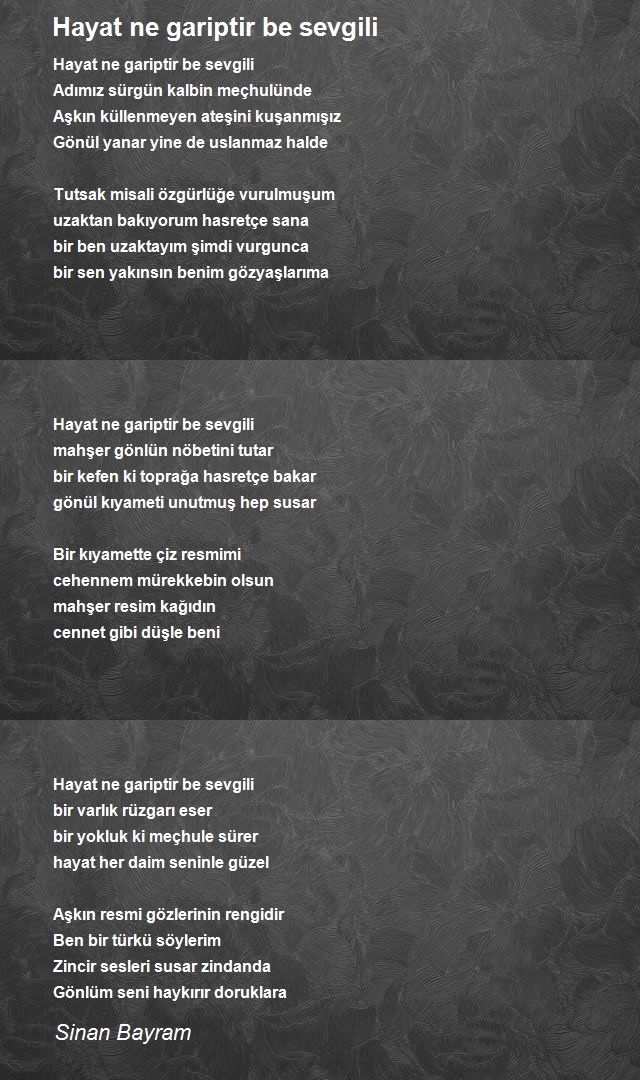 Hayat ne gariptir be sevgili

Hayat ne gariptir be sevgili
Adımız sürgün kalbin meçhulünde
Aşkın küllenmeyen ateşini kuşanmışız
Gönül yanar yine de uslanmaz halde

Tutsak misali özgürlüğe vurulmuşum
uzaktan bakıyorum hasretçe sana
bir ben uzaktayım şimdi vurgunca
bir sen yakınsın benim gözyaşlarıma

Hayat ne gariptir be sevgili
mahşer gönlün nöbetini tutar
bir kefen ki toprağa hasretçe bakar
gönül kıyameti unutmuş hep susar

Bir kıyamette çiz resmimi
cehennem mürekkebin olsun
mahşer resim kağıdın
cennet gibi düşle beni

Hayat ne gariptir be sevgili
bir varlık rüzgarı eser
bir yokluk ki meçhule sürer
hayat her daim seninle güzel

Aşkın resmi gözlerinin rengidir
Ben bir türkü söylerim
Zincir sesleri susar zindanda
Gönlüm seni haykırır doruklara

Sinan Bayram